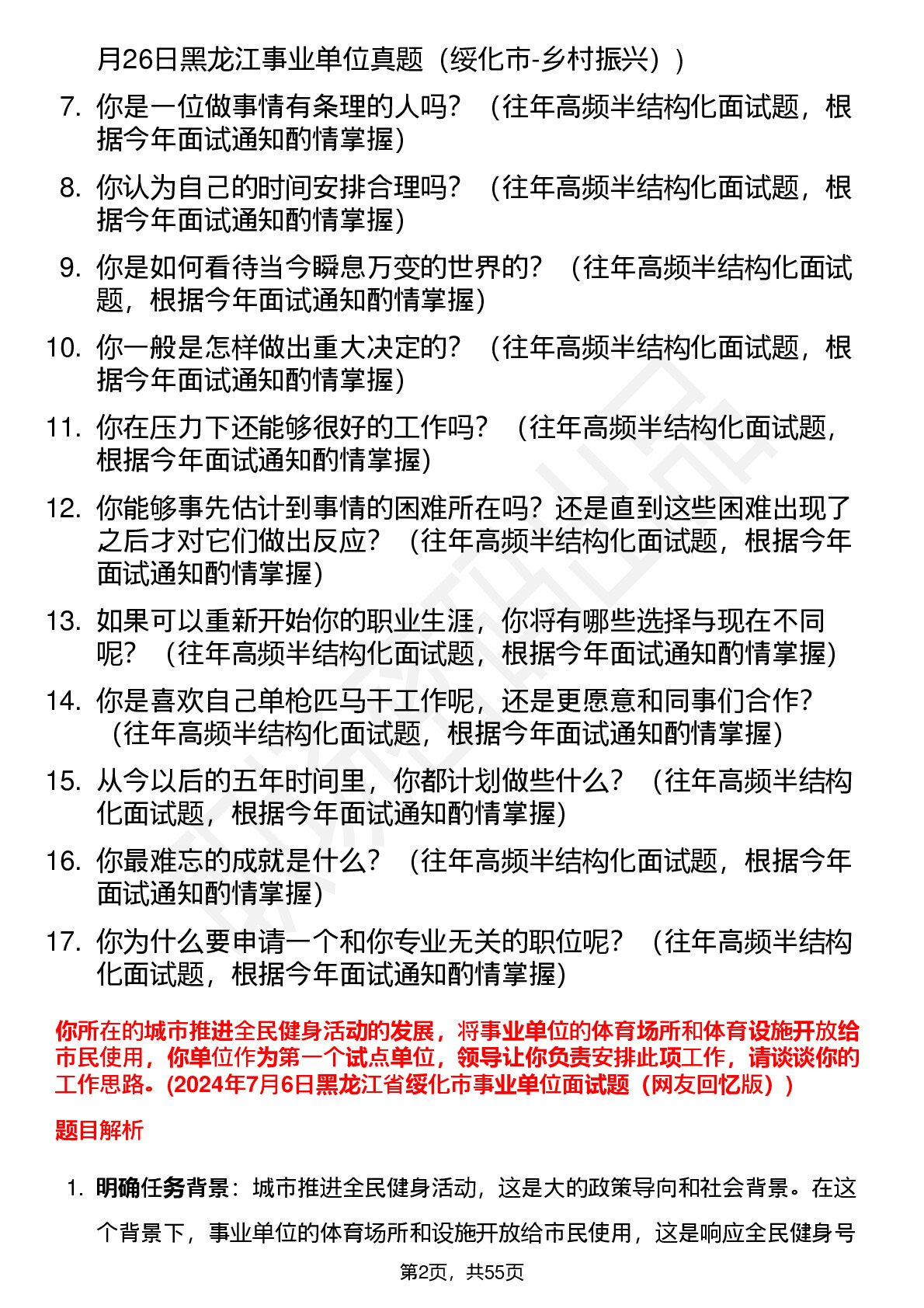 月26日黑龙江事业单位真题（绥化市-乡村振兴））

7. 你是一位做事情有条理的人吗？（往年高频半结构化面试题，根据今年面试通知酌情掌握）

8. 你认为自己的时间安排合理吗？（往年高频半结构化面试题，根据今年面试通知酌情掌握）

9. 你是如何看待当今瞬息万变的世界的？（往年高频半结构化面试题，根据今年面试通知酌情掌握）

10. 你一般是怎样做出重大决定的？（往年高频半结构化面试题，根据今年面试通知酌情掌握）

11. 你在压力下还能够很好的工作吗？（往年高频半结构化面试题，根据今年面试通知酌情掌握）

12. 你能够事先估计到事情的困难所在吗？还是直到这些困难出现了之后才对它们做出反应？（往年高频半结构化面试题，根据今年面试通知酌情掌握）

13. 如果可以重新开始你的职业生涯，你将有哪些选择与现在不同呢？（往年高频半结构化面试题，根据今年面试通知酌情掌握）

14. 你是喜欢自己单枪匹马干工作呢，还是更愿意和同事们合作？（往年高频半结构化面试题，根据今年面试通知酌情掌握）

15. 从今以后的五年时间里，你都计划做些什么？（往年高频半结构化面试题，根据今年面试通知酌情掌握）

16. 你最难忘的成就是什么？（往年高频半结构化面试题，根据今年面试通知酌情掌握）

17. 你为什么要申请一个和你专业无关的职位呢？（往年高频半结构化面试题，根据今年面试通知酌情掌握）

你所在的城市推进全民健身活动的发展，将事业单位的体育场所和体育设施开放给市民使用，你单位作为第一个试点单位，领导让你负责安排此项工作，请谈谈你的工作思路。(2024年7月6日黑龙江省绥化市事业单位面试题（网友回忆版））

题目解析

1. 明确任务背景：城市推进全民健身活动，这是大的政策导向和社会背景。在这个背景下，事业单位的体育场所和设施开放给市民使用，这是响应全民健身号

第2页，共55页